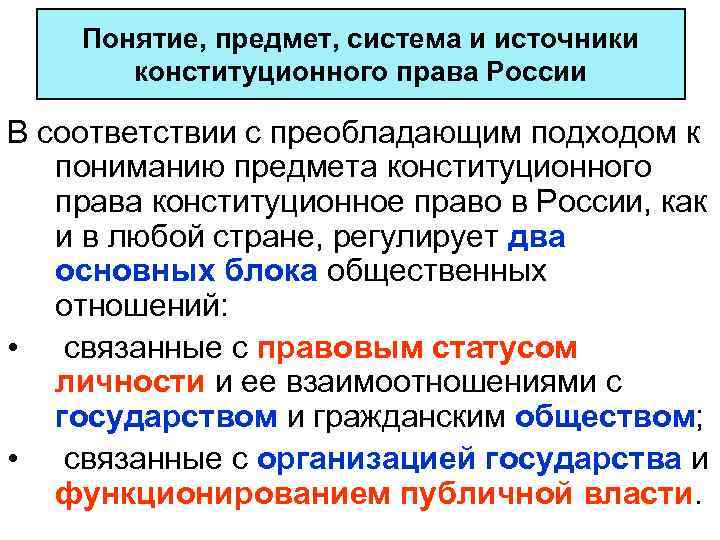 Понятие, предмет, система и источники конституционного права России

В соответствии с преобладающим подходом к пониманию предмета конституционного права конституционное право в России, как и в любой стране, регулирует два основных блока общественных отношений:

• связанные с правовым статусом личности и ее взаимоотношениями с государством и гражданским обществом;

• связанные с организацией государства и функционированием публичной власти.